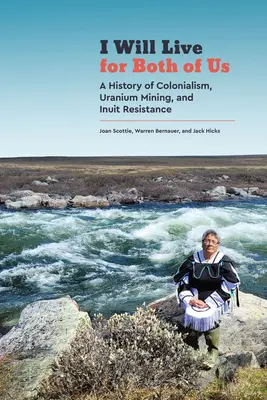 I Will Live
for Both of Us

A History of Colonialism, Uranium Mining, and Inuit Resistance

Joan Scottie, Warren Bernauer, and Jack Hicks